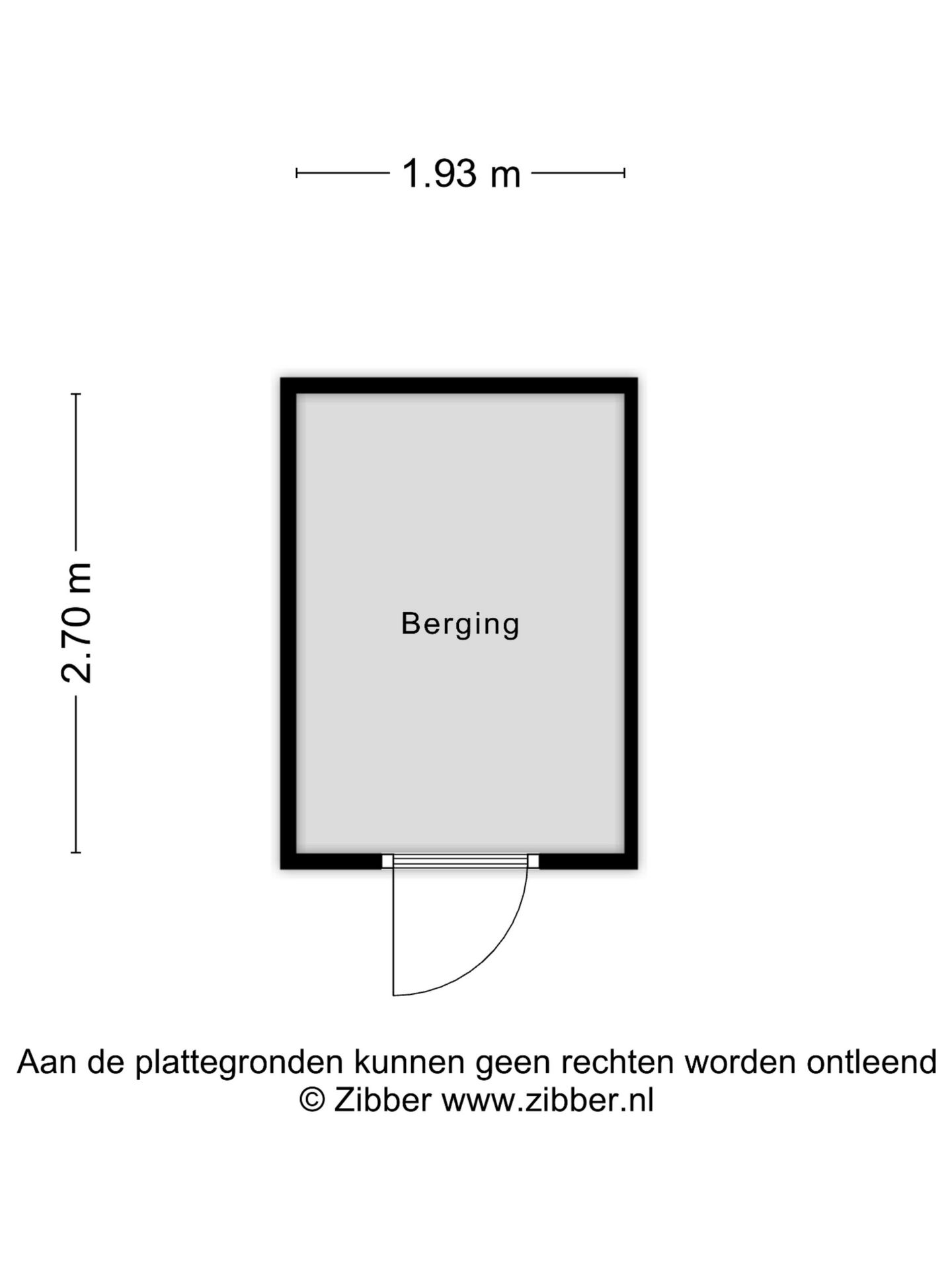 1.93 m

2.70 m

Berging

Aan de plattegronden kunnen geen rechten worden ontleend
© Zibber www.zibber.nl